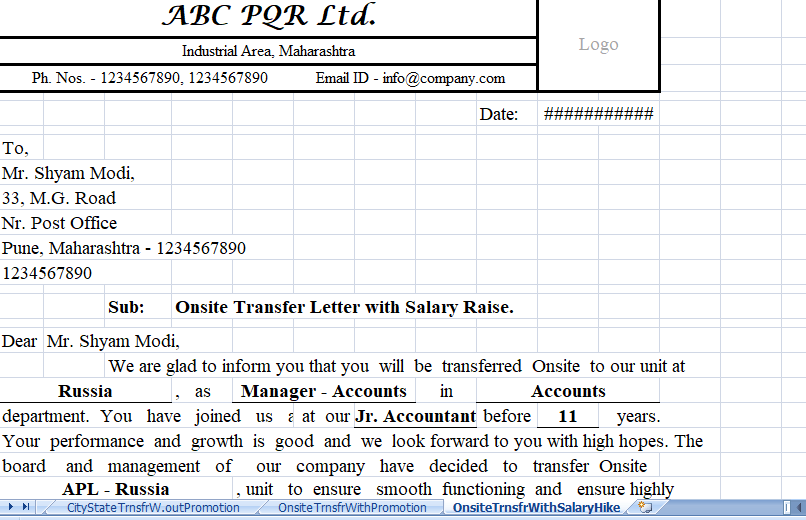 ABC PQR Ltd.

Industrial Area, Maharashtra

Ph. Nos. - 1234567890, 1234567890 Email ID - info@company.com

Logo

Date: ###########

To,
Mr. Shyam Modi,
33, M.G. Road
Nr. Post Office
Pune, Maharashtra - 1234567890
1234567890

Sub: Onsite Transfer Letter with Salary Raise.

Dear Mr. Shyam Modi,

We are glad to inform you that you will be transferred Onsite to our unit at Russia , as Manager - Accounts in Accounts department. You have joined us a at our Jr. Accountant before 11 years. Your performance and growth is good and we look forward to you with high hopes. The board and management of our company have decided to transfer Onsite APL - Russia , unit to ensure smooth functioning and ensure highly

CityStateTrnsfrW.outPromotion OnsiteTrnsfrWithPromotion OnsiteTrnsfrWithSalaryHike